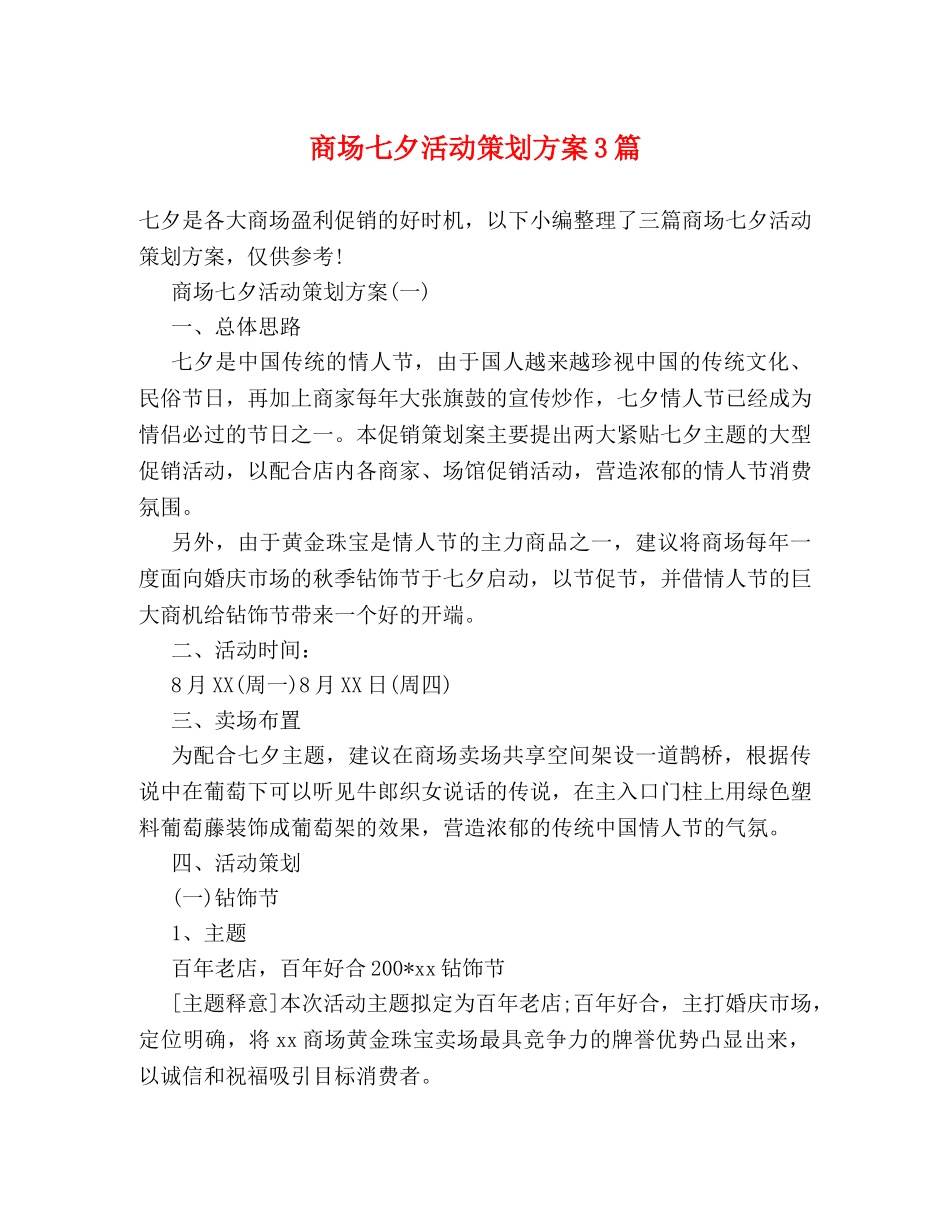 商场七夕活动策划方案3篇

七夕是各大商场盈利促销的好时机，以下小编整理了三篇商场七夕活动策划方案，仅供参考!

商场七夕活动策划方案(一)

一、总体思路

七夕是中国传统的情人节，由于国人越来越珍视中国的传统文化、民俗节日，再加上商家每年大张旗鼓的宣传炒作，七夕情人节已经成为情侣必过的节日之一。本促销策划案主要提出两大紧贴七夕主题的大型促销活动，以配合店内各商家、场馆促销活动，营造浓郁的情人节消费氛围。

另外，由于黄金珠宝是情人节的主力商品之一，建议将商场每年一度面向婚庆市场的秋季钻饰节于七夕启动，以节促节，并借情人节的巨大商机给钻饰节带来一个好的开端。

二、活动时间：

8月XX(周一)8月XX日(周四)

三、卖场布置

为配合七夕主题，建议在商场卖场共享空间架设一道鹊桥，根据传说中在葡萄下可以听见牛郎织女说话的传说，在主入口门柱上用绿色塑料葡萄藤装饰成葡萄架的效果，营造浓郁的传统中国情人节的气氛。

四、活动策划

(一)钻饰节

1、主题

百年老店，百年好合200*xx钻饰节

[主题释意]本次活动主题拟定为百年老店;百年好合，主打婚庆市场，定位明确，将xx商场黄金珠宝卖场最具竞争力的牌誉优势凸显出来，以诚信和祝福吸引目标消费者。